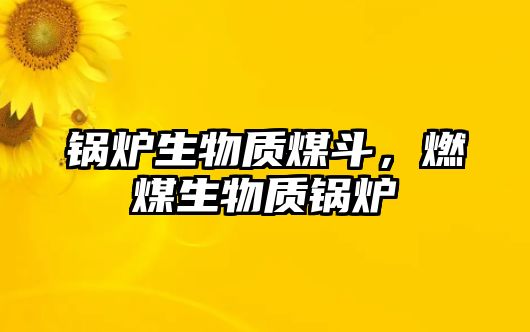 锅炉生物质煤斗，燃煤生物质锅炉